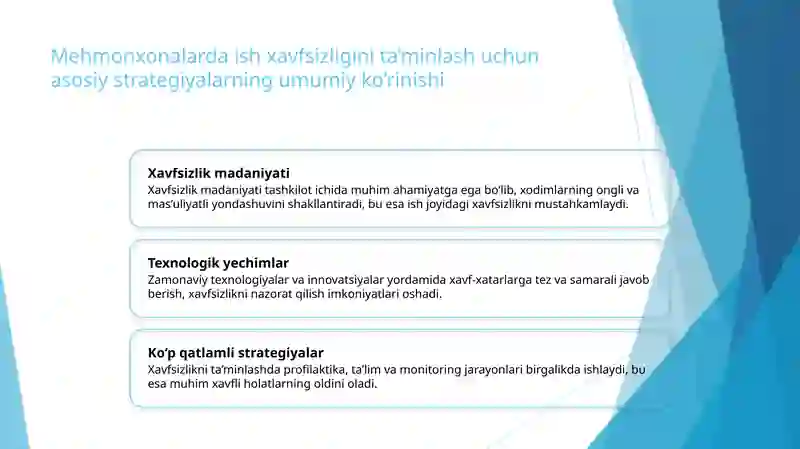 Mehmonxonalarda ish xavfsizligini ta'minlash uchun asosiy strategiyalarning umumiy ko'rinishi

Xavfsizlik madaniyati
Xavfsizlik madaniyati tashkilot ichida muhim ahamiyatga ega bo'lib, xodimlarning ongli va mas'uliyatli yondashuvini shakllantiradi, bu esa ish joyidagi xavfsizlikni mustahkamlaydi.

Texnologik yechimlar
Zamonaviy texnologiyalar va innovatsiyalar yordamida xavf-xatarlarga tez va samarali javob berish, xavfsizlikni nazorat qilish imkoniyatlari oshadi.

Ko'p qatlamli strategiyalar
Xavfsizlikni ta'minlashda profilaktika, ta'lim va monitoring jarayonlari birgalikda ishlaydi, bu esa muhim xavfli holatlarning oldini oladi.